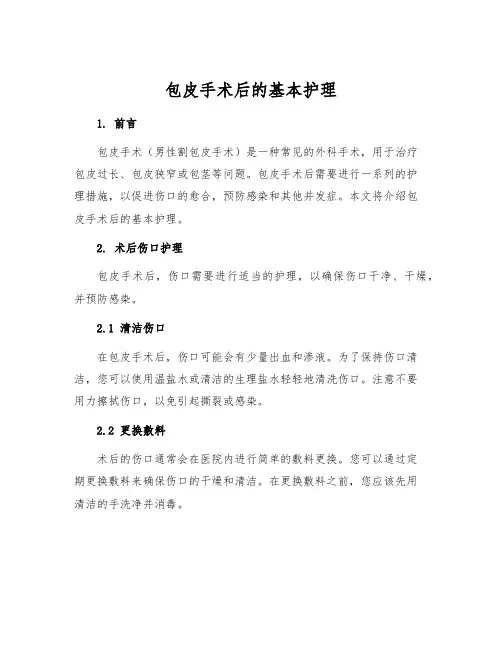 包皮手术后的基本护理

1. 前言

包皮手术（男性割包皮手术）是一种常见的外科手术，用于治疗包皮过长、包皮狭窄或包茎等问题。包皮手术后需要进行一系列的护理措施，以促进伤口的愈合，预防感染和其他并发症。本文将介绍包皮手术后的基本护理。

2. 术后伤口护理

包皮手术后，伤口需要进行适当的护理，以确保伤口干净、干燥，并预防感染。

2.1 清洁伤口

在包皮手术后，伤口可能会有少量出血和渗液。为了保持伤口清洁，您可以使用温盐水或清洁的生理盐水轻轻地清洗伤口。注意不要用力擦拭伤口，以免引起撕裂或感染。

2.2 更换敷料

术后的伤口通常会在医院内进行简单的敷料更换。您可以通过定期更换敷料来确保伤口的干燥和清洁。在更换敷料之前，您应该先用清洁的手洗净并消毒。